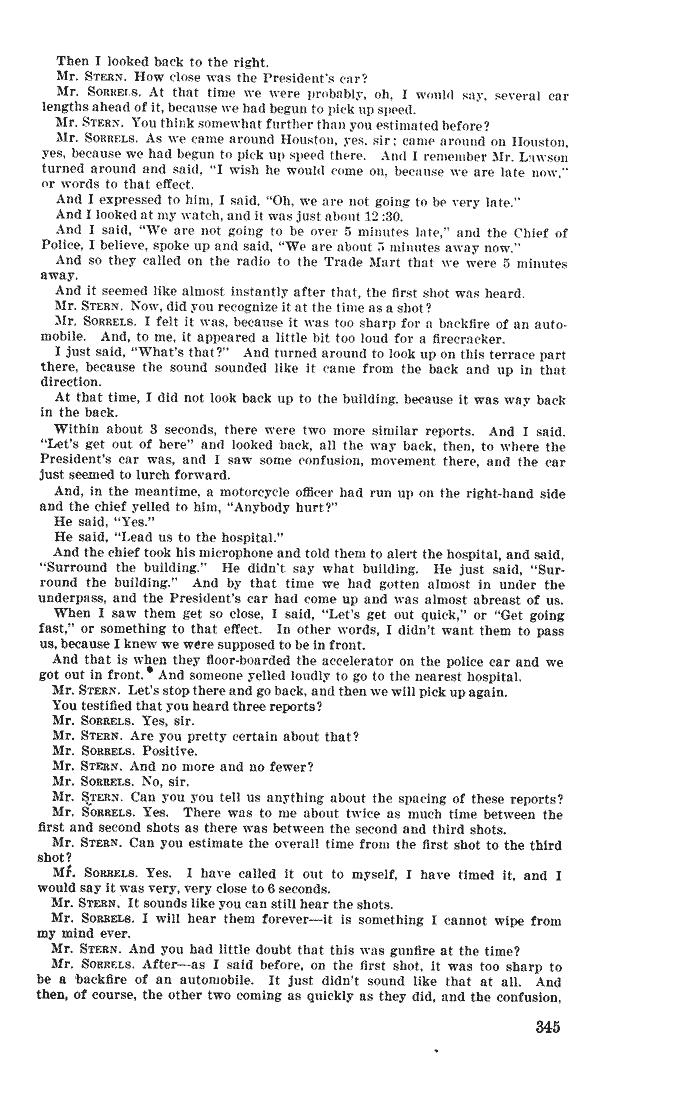 Then I looked back to the right.

Mr. STERN. How close was the President's car?

Mr. SORRELS. At that time we were probably, oh, I would say, several car lengths ahead of it, because we had begun to pick up speed.

Mr. STERN. You think somewhat further than you estimated before?

Mr. SORRELS. As we came around Houston, yes, sir; came around on Houston, yes, because we had begun to pick up speed there. And I remember Mr. Lawson turned around and said, "I wish he would come on, because we are late now," or words to that effect.

And I expressed to him, I said, "Oh, we are not going to be very late."

And I looked at my watch, and it was just about 12:30.

And I said, "We are not going to be over 5 minutes late," and the Chief of Police, I believe, spoke up and said, "We are about 5 minutes away now."

And so they called on the radio to the Trade Mart that we were 5 minutes away.

And it seemed like almost instantly after that, the first shot was heard.

Mr. STERN. Now, did you recognize it at the time as a shot?

Mr. SORRELS. I felt it was, because it was too sharp for a backfire of an automobile. And, to me, it appeared a little bit too loud for a firecracker.

I just said, "What's that?" And turned around to look up on this terrace part there, because the sound sounded like it came from the back and up in that direction.

At that time, I did not look back up to the building, because it was way back in the back.

Within about 3 seconds, there were two more similar reports. And I said, "Let's get out of here" and looked back, all the way back, then, to where the President's car was, and I saw some confusion, movement there, and the car just seemed to lurch forward.

And, in the meantime, a motorcycle officer had run up on the right-hand side and the chief yelled to him, "Anybody hurt?"

He said, "Yes."

He said, "Lead us to the hospital."

And the chief took his microphone and told them to alert the hospital, and said, "Surround the building." He didn't say what building. He just said, "Surround the building." And by that time we had gotten almost in under the underpass, and the President's car had come up and was almost abreast of us.

When I saw them get so close, I said, "Let's get out quick," or "Get going fast," or something to that effect. In other words, I didn't want them to pass us, because I knew we were supposed to be in front.

And that is when they floor-boarded the accelerator on the police car and we got out in front. And someone yelled loudly to go to the nearest hospital.

Mr. STERN. Let's stop there and go back, and then we will pick up again.

You testified that you heard three reports?

Mr. SORRELS. Yes, sir.

Mr. STERN. Are you pretty certain about that?

Mr. SORRELS. Positive.

Mr. STERN. And no more and no fewer?

Mr. SORRELS. No, sir.

Mr. STERN. Can you you tell us anything about the spacing of these reports?

Mr. SORRELS. Yes. There was to me about twice as much time between the first and second shots as there was between the second and third shots.

Mr. STERN. Can you estimate the overall time from the first shot to the third shot?

Mr. SORRELS. Yes. I have called it out to myself, I have timed it, and I would say it was very, very close to 6 seconds.

Mr. STERN. It sounds like you can still hear the shots.

Mr. SORRELS. I will hear them forever—it is something I cannot wipe from my mind ever.

Mr. STERN. And you had little doubt that this was gunfire at the time?

Mr. SORRELS. After—as I said before, on the first shot, it was too sharp to be a backfire of an automobile. It just didn't sound like that at all. And then, of course, the other two coming as quickly as they did, and the confusion,

345